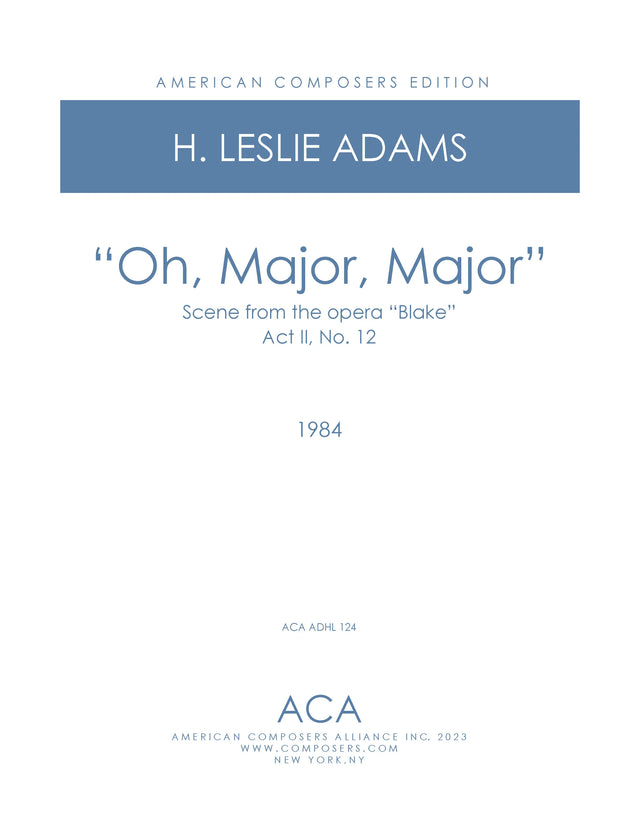 AMERICAN COMPOSERS EDITION

H. LESLIE ADAMS

"Oh, Major, Major"

Scene from the opera "Blake"
Act II, No. 12

1984

ACA ADHL 124

ACA
AMERICAN COMPOSERS ALLIANCE INC. 2023
WWW.COMPOSERS.COM
NEW YORK,NY